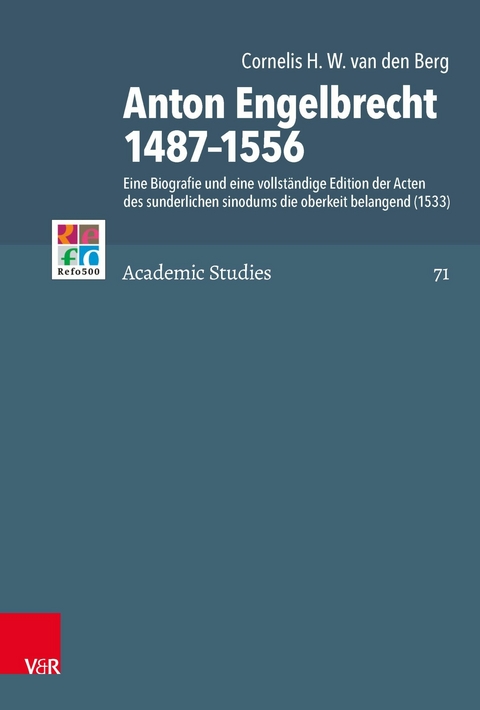 Cornelis H. W. van den Berg

Anton Engelbrecht 1487–1556

Eine Biografie und eine vollständige Edition der Acten des sunderlichen sinodums die oberkeit belangend (1533)

Refo500

Academic Studies

71

V&R